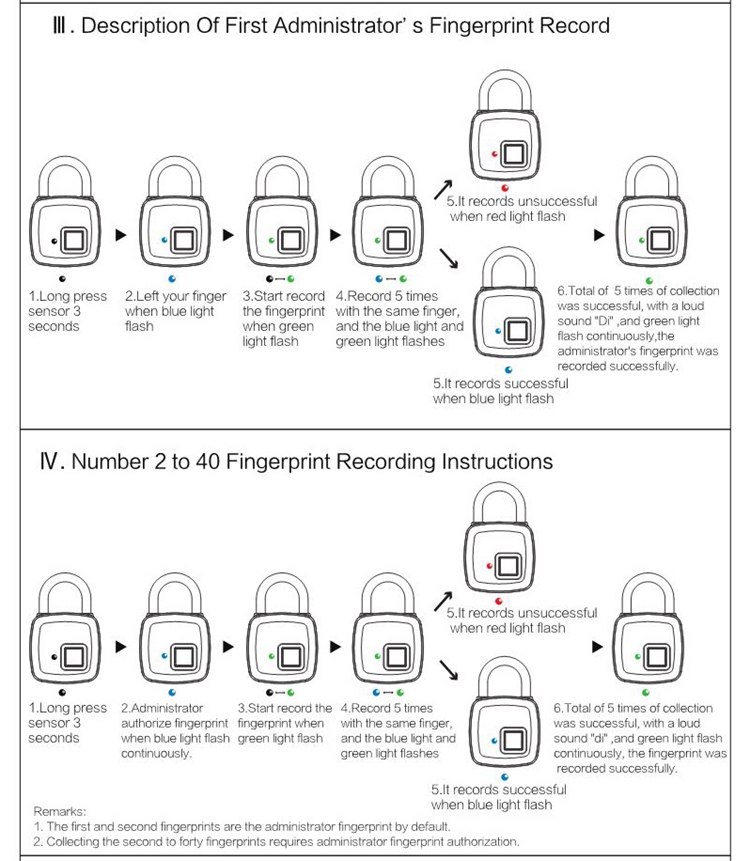 Ⅲ. Description Of First Administrator' s Fingerprint Record

1.Long press sensor 3 seconds

2.Left your finger when blue light flash

3.Start record the fingerprint when green light flash

4.Record 5 times with the same finger, and the blue light and green light flashes

5.It records unsuccessful when red light flash

5.It records successful when blue light flash

6.Total of 5 times of collection was successful, with a loud sound "Di" ,and green light flash continuously,the administrator's fingerprint was recorded successfully.

Ⅳ. Number 2 to 40 Fingerprint Recording Instructions

1.Long press sensor 3 seconds

2.Administrator authorize fingerprint when blue light flash continuously.

3.Start record the fingerprint when green light flash

4.Record 5 times with the same finger, and the blue light and green light flashes

5.It records unsuccessful when red light flash

5.It records successful when blue light flash

6.Total of 5 times of collection was successful, with a loud sound "di" ,and green light flash continuously, the fingerprint was recorded successfully.

Remarks:
1. The first and second fingerprints are the administrator fingerprint by default.
2. Collecting the second to forty fingerprints requires administrator fingerprint authorization.